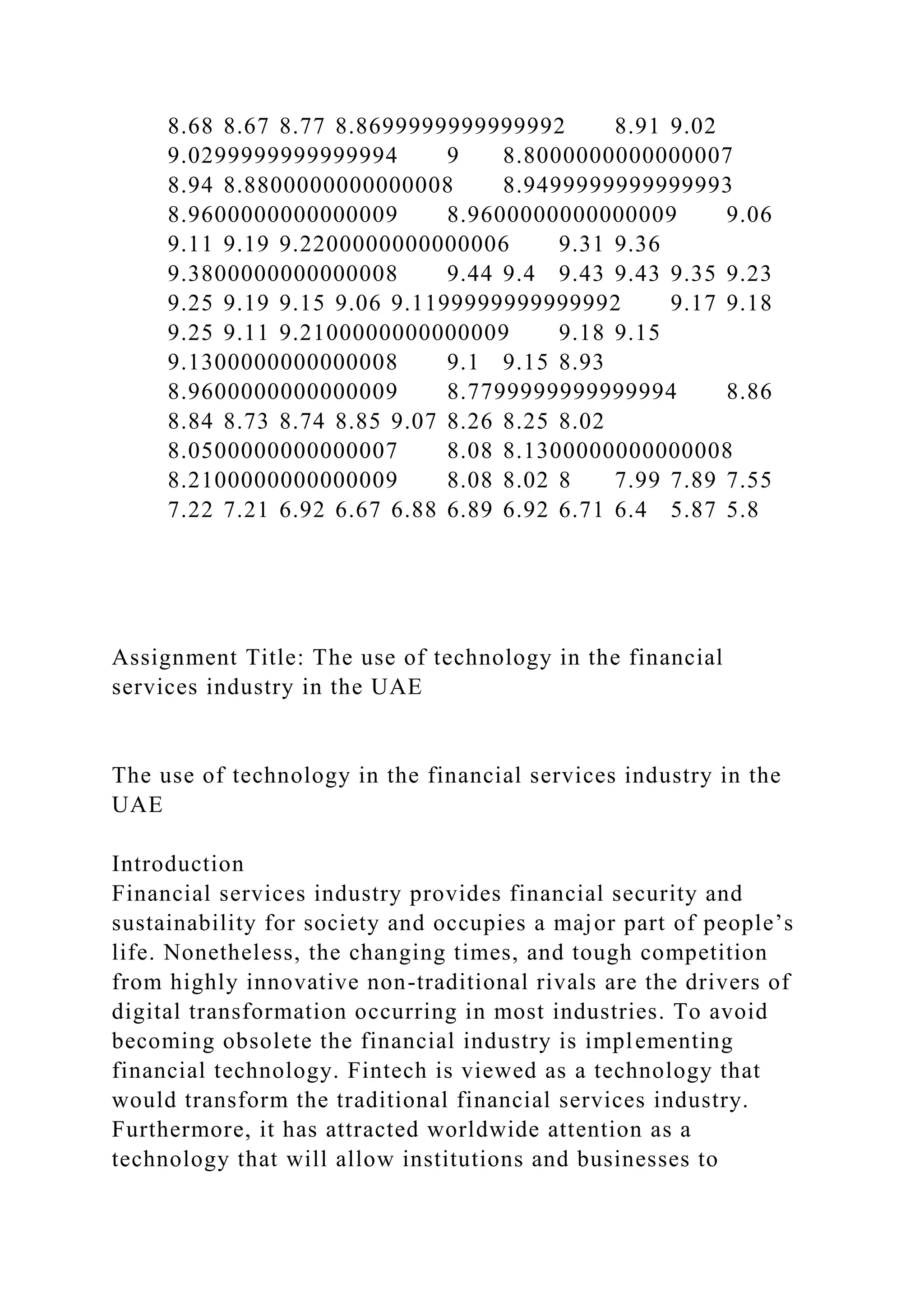 8.68 8.67 8.77 8.8699999999999992 8.91 9.02 9.0299999999999994 9 8.8000000000000007 8.94 8.8800000000000008 8.9499999999999993 8.9600000000000009 8.9600000000000009 9.06 9.11 9.19 9.2200000000000006 9.31 9.36 9.3800000000000008 9.44 9.4 9.43 9.43 9.35 9.23 9.25 9.19 9.15 9.06 9.1199999999999992 9.17 9.18 9.25 9.11 9.2100000000000009 9.18 9.15 9.1300000000000008 9.1 9.15 8.93 8.9600000000000009 8.7799999999999994 8.86 8.84 8.73 8.74 8.85 9.07 8.26 8.25 8.02 8.0500000000000007 8.08 8.1300000000000008 8.2100000000000009 8.08 8.02 8 7.99 7.89 7.55 7.22 7.21 6.92 6.67 6.88 6.89 6.92 6.71 6.4 5.87 5.8

Assignment Title: The use of technology in the financial services industry in the UAE

The use of technology in the financial services industry in the UAE

Introduction
Financial services industry provides financial security and sustainability for society and occupies a major part of people’s life. Nonetheless, the changing times, and tough competition from highly innovative non-traditional rivals are the drivers of digital transformation occurring in most industries. To avoid becoming obsolete the financial industry is implementing financial technology. Fintech is viewed as a technology that would transform the traditional financial services industry. Furthermore, it has attracted worldwide attention as a technology that will allow institutions and businesses to